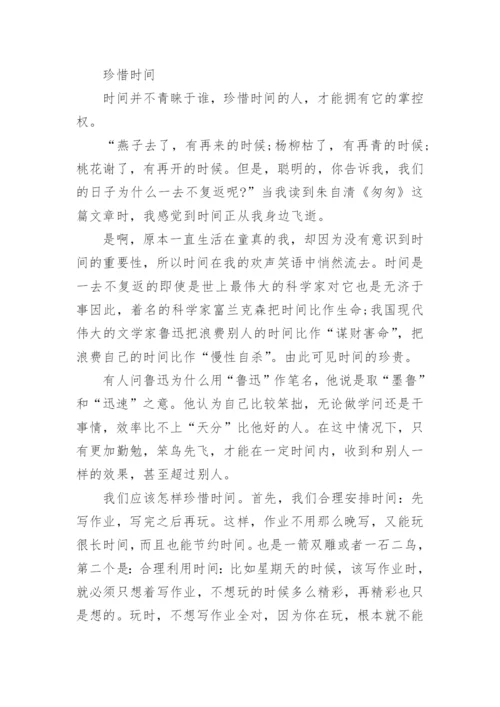 珍惜时间

时间并不青睐于谁，珍惜时间的人，才能拥有它的掌控权。

“燕子去了，有再来的时候；杨柳枯了，有再青的时候；桃花谢了，有再开的时候。但是，聪明的，你告诉我，我们的日子为什么一去不复返呢？”当我读到朱自清《匆匆》这篇文章时，我感觉到时间正从我身边飞逝。

是啊，原本一直生活在童真的我，却因为没有意识到时间的重要性，所以时间在我的欢声笑语中悄然流去。时间是一去不复返的即使是世上最伟大的科学家对它也是无济于事因此，着名的科学家富兰克森把时间比作生命；我国现代伟大的文学家鲁迅把浪费别人的时间比作“谋财害命”，把浪费自己的时间比作“慢性自杀”。由此可见时间的珍贵。

有人问鲁迅为什么用“鲁迅”作笔名，他说是取“墨鲁”和“迅速”之意。他认为自己比较笨拙，无论做学问还是干事情，效率比不上“天分”比他好的人。在这中情况下，只有更加勤勉，笨鸟先飞，才能在一定时间内，收到和别人一样的效果，甚至超过别人。

我们应该怎样珍惜时间。首先，我们合理安排时间：先写作业，写完之后再玩。这样，作业不用那么晚写，又能玩很长时间，而且也能节约时间。也是一箭双雕或者一石二鸟，第二个是：合理利用时间：比如星期天的时候，该写作业时，就必须只想着写作业，不想玩的时候多么精彩，再精彩也只是想的。玩时，不想写作业全对，因为你在玩，根本就不能